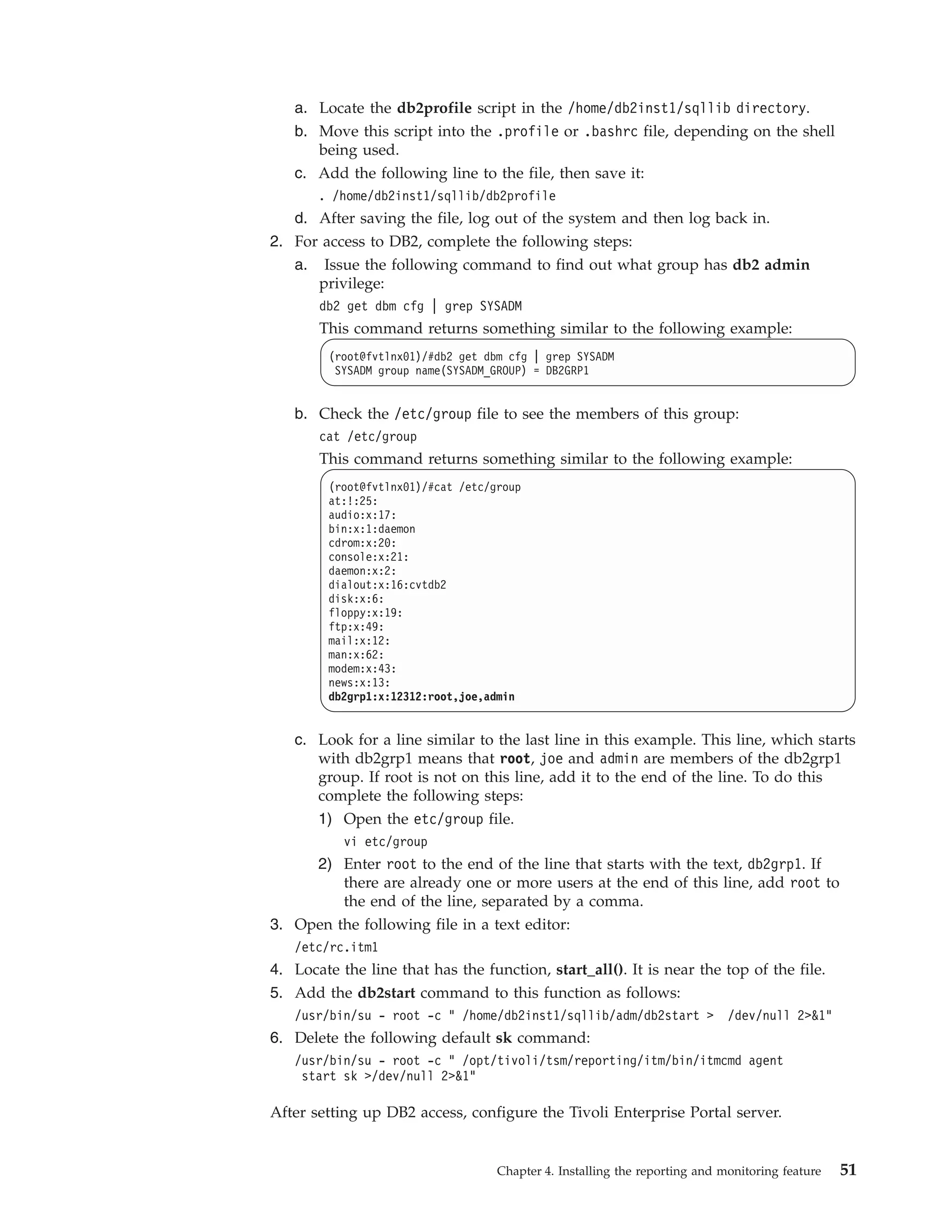 a. Locate the db2profile script in the /home/db2inst1/sqllib directory.

b. Move this script into the .profile or .bashrc file, depending on the shell being used.

c. Add the following line to the file, then save it:

. /home/db2inst1/sqllib/db2profile

d. After saving the file, log out of the system and then log back in.

2. For access to DB2, complete the following steps:

a. Issue the following command to find out what group has db2 admin privilege:

db2 get dbm cfg | grep SYSADM

This command returns something similar to the following example:

(root@fvtlnx01)/#db2 get dbm cfg | grep SYSADM
SYSADM group name(SYSADM_GROUP) = DB2GRP1

b. Check the /etc/group file to see the members of this group:

cat /etc/group

This command returns something similar to the following example:

(root@fvtlnx01)/#cat /etc/group
at:!:25:
audio:x:17:
bin:x:1:daemon
cdrom:x:20:
console:x:21:
daemon:x:2:
dialout:x:16:cvtdb2
disk:x:6:
floppy:x:19:
ftp:x:49:
mail:x:12:
man:x:62:
modem:x:43:
news:x:13:
db2grp1:x:12312:root,joe,admin

c. Look for a line similar to the last line in this example. This line, which starts with db2grp1 means that root, joe and admin are members of the db2grp1 group. If root is not on this line, add it to the end of the line. To do this complete the following steps:

1) Open the etc/group file.

vi etc/group

2) Enter root to the end of the line that starts with the text, db2grp1. If there are already one or more users at the end of this line, add root to the end of the line, separated by a comma.

3. Open the following file in a text editor:

/etc/rc.itm1

4. Locate the line that has the function, start_all(). It is near the top of the file.

5. Add the db2start command to this function as follows:

/usr/bin/su - root -c " /home/db2inst1/sqllib/adm/db2start > /dev/null 2>&1"

6. Delete the following default sk command:

/usr/bin/su - root -c " /opt/tivoli/tsm/reporting/itm/bin/itmcmd agent start sk >/dev/null 2>&1"

After setting up DB2 access, configure the Tivoli Enterprise Portal server.

Chapter 4. Installing the reporting and monitoring feature 51